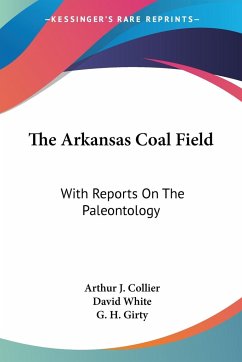 —KESSINGER'S RARE REPRINTS—

The Arkansas Coal Field

With Reports On The Paleontology

Arthur J. Collier
David White
G. H. Girty